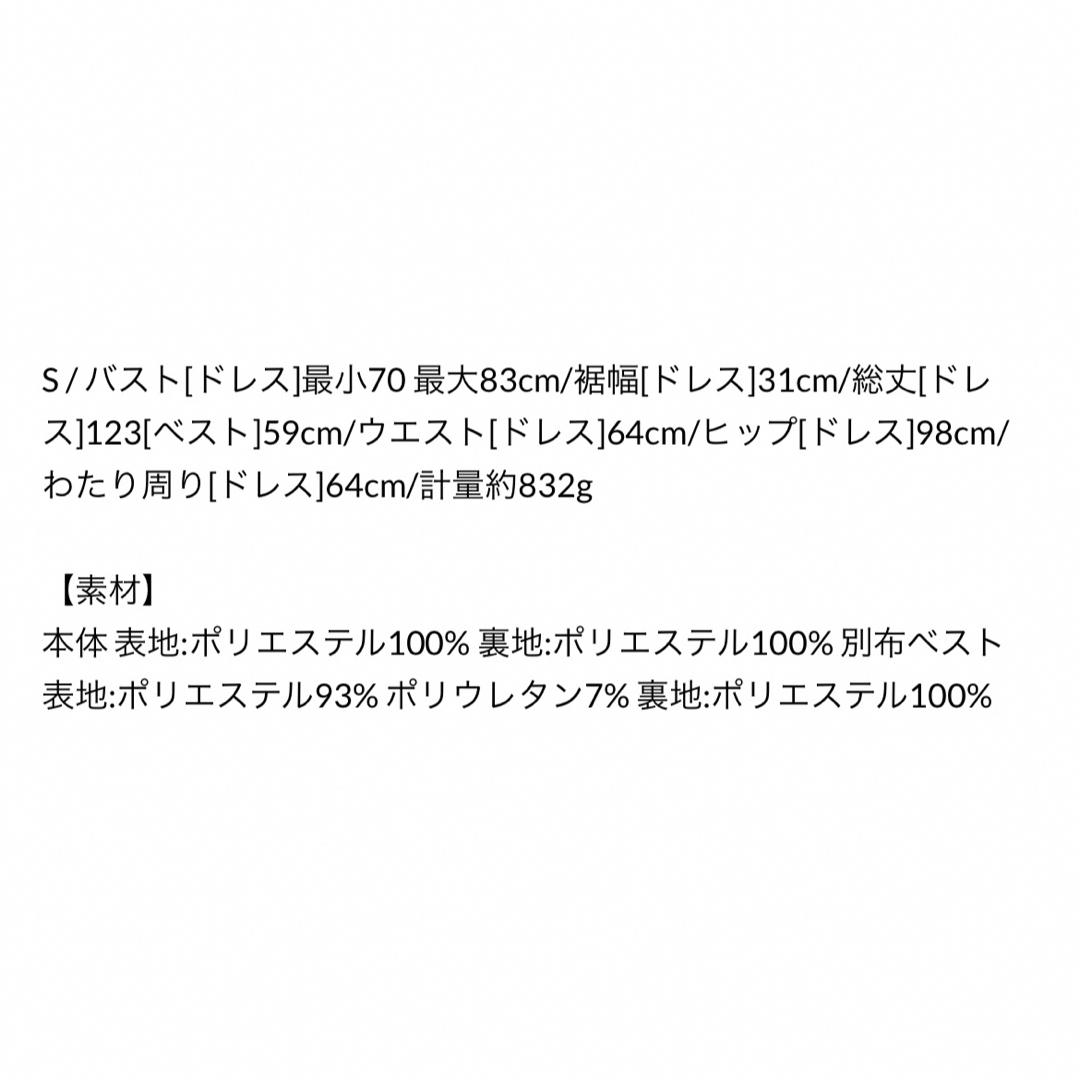 S / バスト[ドレス]最小70 最大83cm/裾幅[ドレス]31cm/総丈[ドレス]123[ベスト]59cm/ウエスト[ドレス]64cm/ヒップ[ドレス]98cm/わたり周り[ドレス]64cm/計量約832g

【素材】
本体 表地:ポリエステル100% 裏地:ポリエステル100% 別布ベスト 表地:ポリエステル93% ポリウレタン7% 裏地:ポリエステル100%